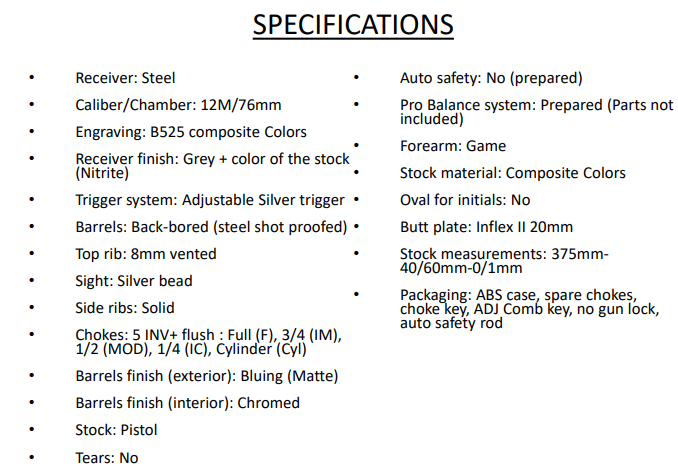 SPECIFICATIONS

• Receiver: Steel
• Caliber/Chamber: 12M/76mm
• Engraving: B525 composite Colors
• Receiver finish: Grey + color of the stock (Nitrite)
• Trigger system: Adjustable Silver trigger
• Barrels: Back-bored (steel shot proofed)
• Top rib: 8mm vented
• Sight: Silver bead
• Side ribs: Solid
• Chokes: 5 INV+ flush : Full (F), 3/4 (IM), 1/2 (MOD), 1/4 (IC), Cylinder (Cyl)
• Barrels finish (exterior): Bluing (Matte)
• Barrels finish (interior): Chromed
• Stock: Pistol
• Tears: No

• Auto safety: No (prepared)
• Pro Balance system: Prepared (Parts not included)
• Forearm: Game
• Stock material: Composite Colors
• Oval for initials: No
• Butt plate: Inflex II 20mm
• Stock measurements: 375mm-40/60mm-0/1mm
• Packaging: ABS case, spare chokes, choke key, ADJ Comb key, no gun lock, auto safety rod